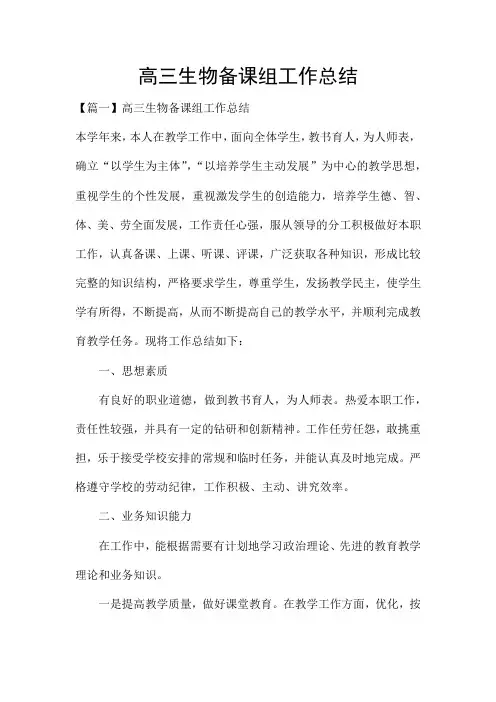 高三生物备课组工作总结

【篇一】高三生物备课组工作总结

本学年来，本人在教学工作中，面向全体学生，教书育人，为人师表，确立“以学生为主体”，“以培养学生主动发展”为中心的教学思想，重视学生的个性发展，重视激发学生的创造能力，培养学生德、智、体、美、劳全面发展，工作责任心强，服从领导的分工积极做好本职工作，认真备课、上课、听课、评课，广泛获取各种知识，形成比较完整的知识结构，严格要求学生，尊重学生，发扬教学民主，使学生学有所得，不断提高，从而不断提高自己的教学水平，并顺利完成教育教学任务。现将工作总结如下：

一、思想素质

有良好的职业道德，做到教书育人，为人师表。热爱本职工作，责任性较强，并具有一定的钻研和创新精神。工作任劳任怨，敢挑重担，乐于接受学校安排的常规和临时任务，并能认真及时地完成。严格遵守学校的劳动纪律，工作积极、主动、讲究效率。

二、业务知识能力

在工作中，能根据需要有计划地学习政治理论、先进的教育教学理论和业务知识。

一是提高教学质量，做好课堂教育。在教学工作方面，优化，按